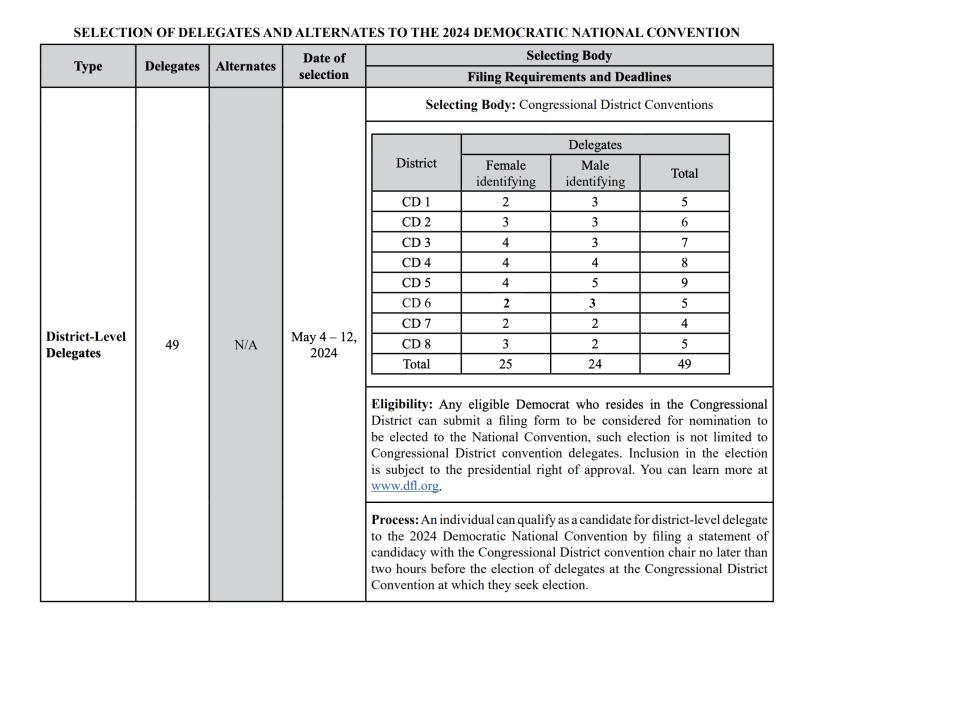 SELECTION OF DELEGATES AND ALTERNATES TO THE 2024 DEMOCRATIC NATIONAL CONVENTION

| Type | Delegates | Alternates | Date of selection | Selecting Body / Filing Requirements and Deadlines |
|---|---|---|---|---|
| District-Level Delegates | 49 | N/A | May 4 – 12, 2024 | Selecting Body: Congressional District Conventions |

| District | Delegates: Female identifying | Delegates: Male identifying | Delegates: Total |
|---|---|---|---|
| CD 1 | 2 | 3 | 5 |
| CD 2 | 3 | 3 | 6 |
| CD 3 | 4 | 3 | 7 |
| CD 4 | 4 | 4 | 8 |
| CD 5 | 4 | 5 | 9 |
| CD 6 | 2 | 3 | 5 |
| CD 7 | 2 | 2 | 4 |
| CD 8 | 3 | 2 | 5 |
| Total | 25 | 24 | 49 |

Eligibility: Any eligible Democrat who resides in the Congressional District can submit a filing form to be considered for nomination to be elected to the National Convention, such election is not limited to Congressional District convention delegates. Inclusion in the election is subject to the presidential right of approval. You can learn more at www.dfl.org.

Process: An individual can qualify as a candidate for district-level delegate to the 2024 Democratic National Convention by filing a statement of candidacy with the Congressional District convention chair no later than two hours before the election of delegates at the Congressional District Convention at which they seek election.